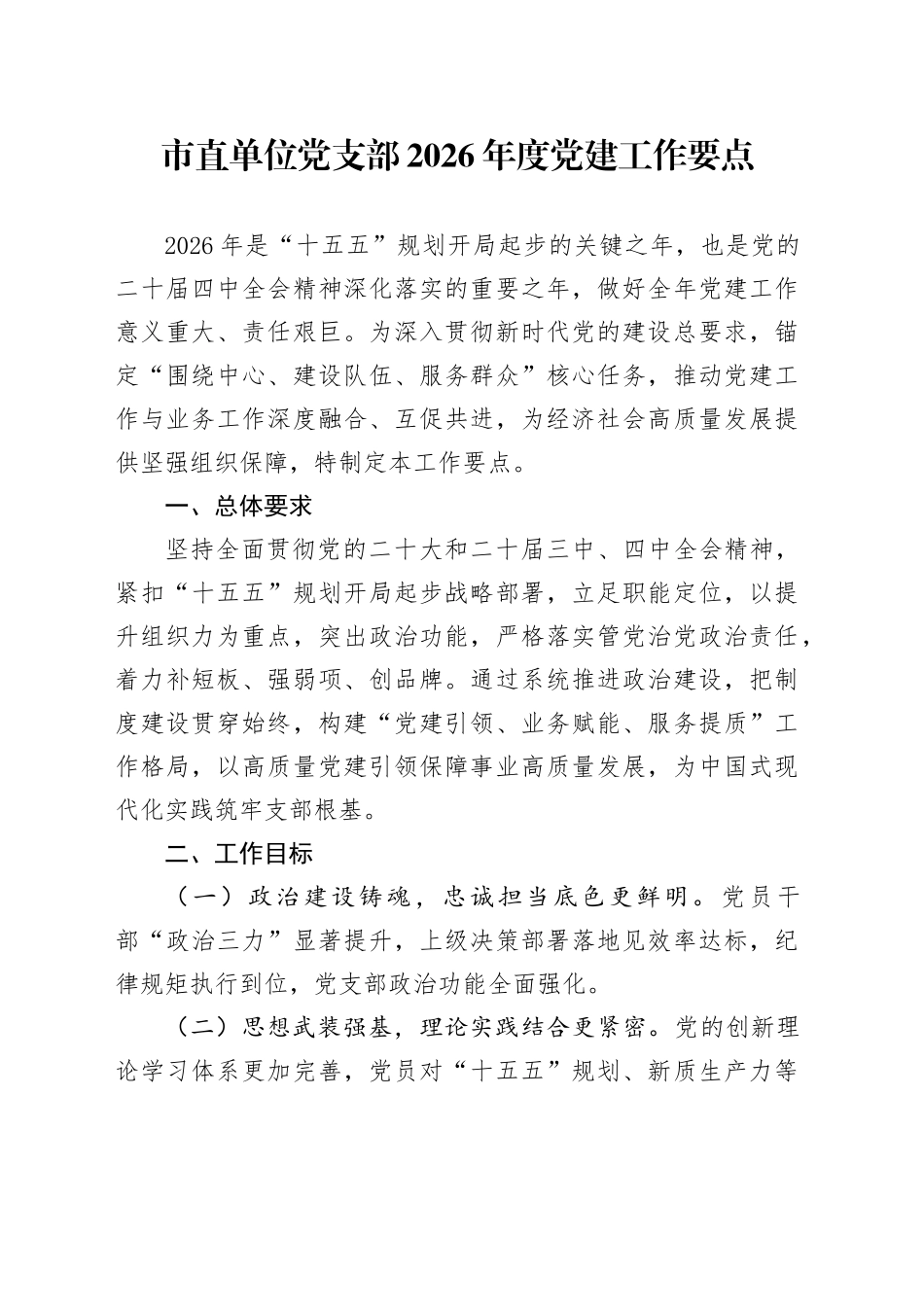 市直单位党支部2026年度党建工作要点

2026年是“十五五”规划开局起步的关键之年，也是党的二十届四中全会精神深化落实的重要之年，做好全年党建工作意义重大、责任艰巨。为深入贯彻新时代党的建设总要求，锚定“围绕中心、建设队伍、服务群众”核心任务，推动党建工作与业务工作深度融合、互促共进，为经济社会高质量发展提供坚强组织保障，特制定本工作要点。

一、总体要求

坚持全面贯彻党的二十大和二十届三中、四中全会精神，紧扣“十五五”规划开局起步战略部署，立足职能定位，以提升组织力为重点，突出政治功能，严格落实管党治党政治责任，着力补短板、强弱项、创品牌。通过系统推进政治建设，把制度建设贯穿始终，构建“党建引领、业务赋能、服务提质”工作格局，以高质量党建引领保障事业高质量发展，为中国式现代化实践筑牢支部根基。

二、工作目标

（一）政治建设铸魂，忠诚担当底色更鲜明。党员干部“政治三力”显著提升，上级决策部署落地见效率达标，纪律规矩执行到位，党支部政治功能全面强化。

（二）思想武装强基，理论实践结合更紧密。党的创新理论学习体系更加完善，党员对“十五五”规划、新质生产力等